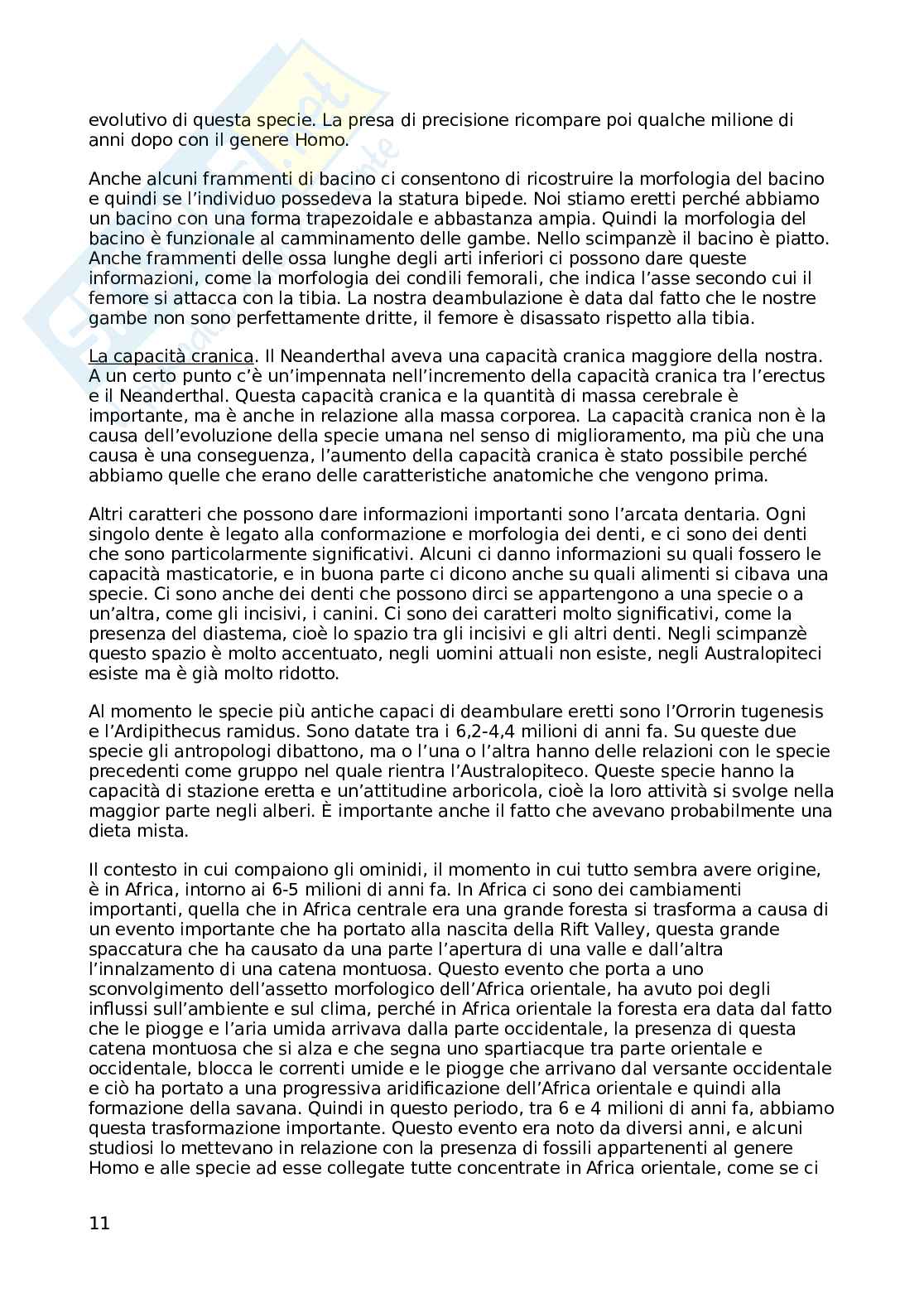 evolutivo di questa specie. La presa di precisione ricompare poi qualche milione di anni dopo con il genere Homo.

Anche alcuni frammenti di bacino ci consentono di ricostruire la morfologia del bacino e quindi se l'individuo possedeva la statura bipede. Noi stiamo eretti perché abbiamo un bacino con una forma trapezoidale e abbastanza ampia. Quindi la morfologia del bacino è funzionale al camminamento delle gambe. Nello scimpanzè il bacino è piatto. Anche frammenti delle ossa lunghe degli arti inferiori ci possono dare queste informazioni, come la morfologia dei condili femorali, che indica l'asse secondo cui il femore si attacca con la tibia. La nostra deambulazione è data dal fatto che le nostre gambe non sono perfettamente dritte, il femore è disassato rispetto alla tibia.

La capacità cranica. Il Neanderthal aveva una capacità cranica maggiore della nostra. A un certo punto c'è un'impennata nell'incremento della capacità cranica tra l'erectus e il Neanderthal. Questa capacità cranica e la quantità di massa cerebrale è importante, ma è anche in relazione alla massa corporea. La capacità cranica non è la causa dell'evoluzione della specie umana nel senso di miglioramento, ma più che una causa è una conseguenza, l'aumento della capacità cranica è stato possibile perché abbiamo quelle che erano delle caratteristiche anatomiche che vengono prima.

Altri caratteri che possono dare informazioni importanti sono l'arcata dentaria. Ogni singolo dente è legato alla conformazione e morfologia dei denti, e ci sono dei denti che sono particolarmente significativi. Alcuni ci danno informazioni su quali fossero le capacità masticatorie, e in buona parte ci dicono anche su quali alimenti si cibava una specie. Ci sono anche dei denti che possono dirci se appartengono a una specie o a un'altra, come gli incisivi, i canini. Ci sono dei caratteri molto significativi, come la presenza del diastema, cioè lo spazio tra gli incisivi e gli altri denti. Negli scimpanzè questo spazio è molto accentuato, negli uomini attuali non esiste, negli Australopiteci esiste ma è già molto ridotto.

Al momento le specie più antiche capaci di deambulare eretti sono l'Orrorin tugenesis e l'Ardipithecus ramidus. Sono datate tra i 6,2-4,4 milioni di anni fa. Su queste due specie gli antropologi dibattono, ma o l'una o l'altra hanno delle relazioni con le specie precedenti come gruppo nel quale rientra l'Australopiteco. Queste specie hanno la capacità di stazione eretta e un'attitudine arboricola, cioè la loro attività si svolge nella maggior parte negli alberi. È importante anche il fatto che avevano probabilmente una dieta mista.

Il contesto in cui compaiono gli ominidi, il momento in cui tutto sembra avere origine, è in Africa, intorno ai 6-5 milioni di anni fa. In Africa ci sono dei cambiamenti importanti, quella che in Africa centrale era una grande foresta si trasforma a causa di un evento importante che ha portato alla nascita della Rift Valley, questa grande spaccatura che ha causato da una parte l'apertura di una valle e dall'altra l'innalzamento di una catena montuosa. Questo evento che porta a uno sconvolgimento dell'assetto morfologico dell'Africa orientale, ha avuto poi degli influssi sull'ambiente e sul clima, perché in Africa orientale la foresta era data dal fatto che le piogge e l'aria umida arrivava dalla parte occidentale, la presenza di questa catena montuosa che si alza e che segna uno spartiacque tra parte orientale e occidentale, blocca le correnti umide e le piogge che arrivano dal versante occidentale e ciò ha portato a una progressiva aridificazione dell'Africa orientale e quindi alla formazione della savana. Quindi in questo periodo, tra 6 e 4 milioni di anni fa, abbiamo questa trasformazione importante. Questo evento era noto da diversi anni, e alcuni studiosi lo mettevano in relazione con la presenza di fossili appartenenti al genere Homo e alle specie ad esse collegate tutte concentrate in Africa orientale, come se ci

11